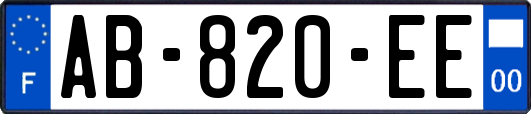 F
AB-820-EE
00